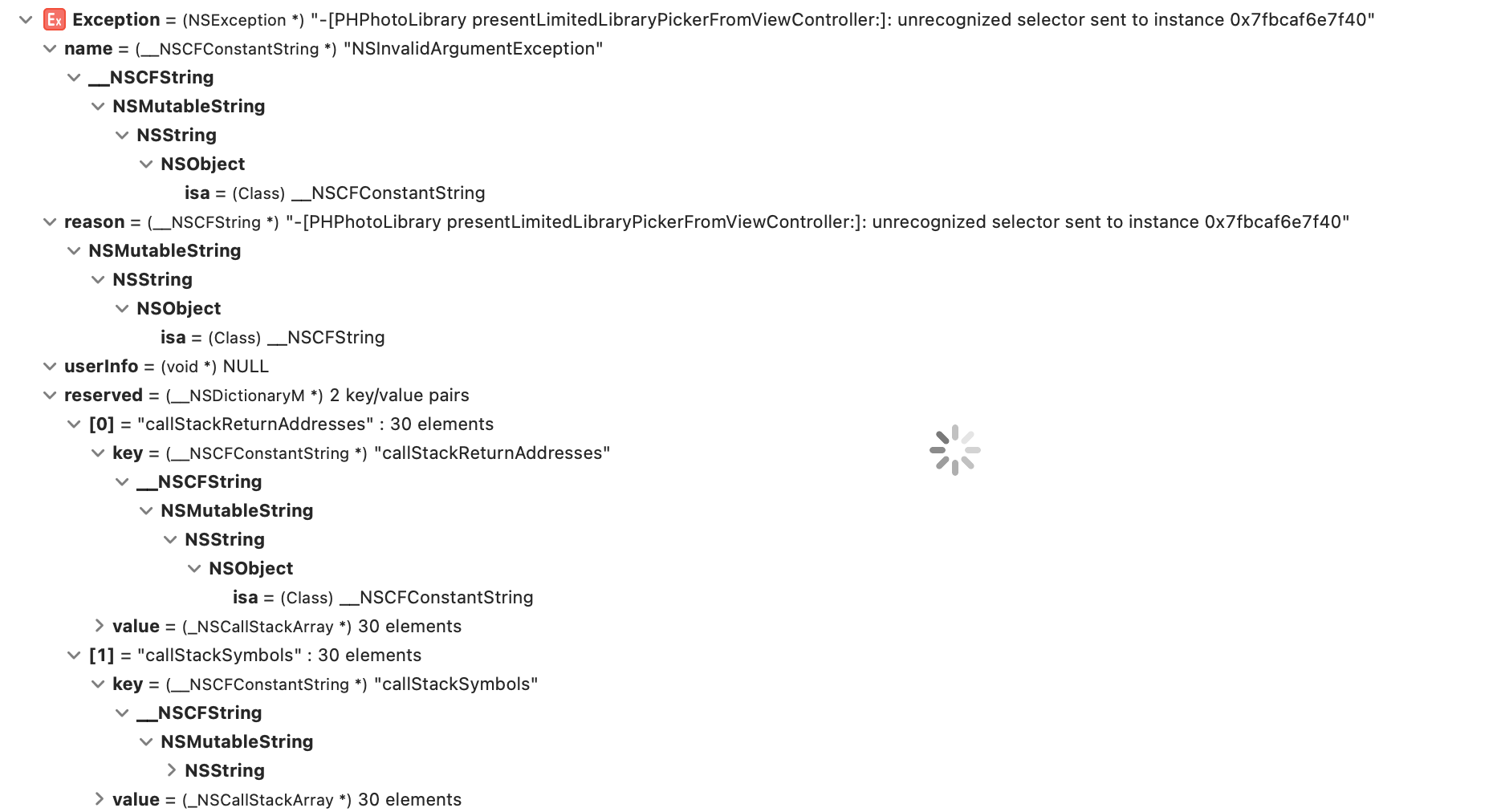 Ex Exception = (NSException *) "-[PHPhotoLibrary presentLimitedLibraryPickerFromViewController:]: unrecognized selector sent to instance 0x7fbcaf6e7f40"
name = (__NSCFConstantString *) "NSInvalidArgumentException"
__NSCFString
NSMutableString
NSString
NSObject
isa = (Class) __NSCFConstantString
reason = (__NSCFString *) "-[PHPhotoLibrary presentLimitedLibraryPickerFromViewController:]: unrecognized selector sent to instance 0x7fbcaf6e7f40"
NSMutableString
NSString
NSObject
isa = (Class) __NSCFString
userInfo = (void *) NULL
reserved = (__NSDictionaryM *) 2 key/value pairs
[0] = "callStackReturnAddresses" : 30 elements
key = (__NSCFConstantString *) "callStackReturnAddresses"
__NSCFString
NSMutableString
NSString
NSObject
isa = (Class) __NSCFConstantString
value = (_NSCallStackArray *) 30 elements
[1] = "callStackSymbols" : 30 elements
key = (__NSCFConstantString *) "callStackSymbols"
__NSCFString
NSMutableString
NSString
value = (_NSCallStackArray *) 30 elements